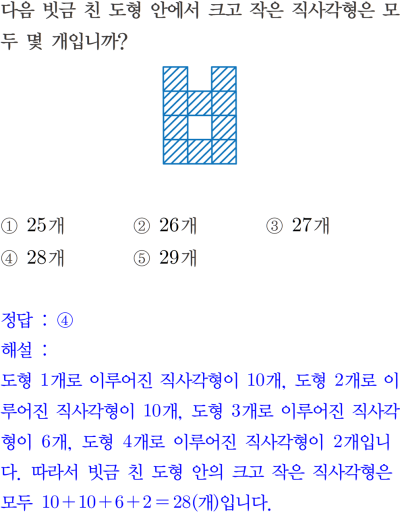 다음 빗금 친 도형 안에서 크고 작은 직사각형은 모두 몇 개입니까?

① 25개 ② 26개 ③ 27개
④ 28개 ⑤ 29개

정답 : ④
해설 :
도형 1개로 이루어진 직사각형이 10개, 도형 2개로 이루어진 직사각형이 10개, 도형 3개로 이루어진 직사각형이 6개, 도형 4개로 이루어진 직사각형이 2개입니다. 따라서 빗금 친 도형 안의 크고 작은 직사각형은 모두 $10+10+6+2=28$(개)입니다.